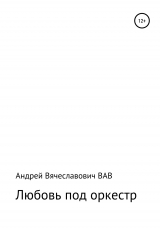 12+

Андрей Вячеславович ВАВ

Любовь под оркестр